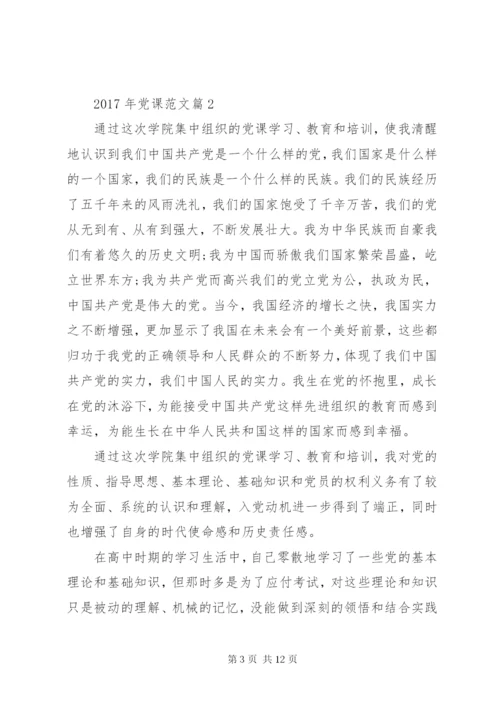 2017 年党课范文篇 2

通过这次学院集中组织的党课学习、教育和培训，使我清醒地认识到我们中国共产党是一个什么样的党，我们国家是什么样的一个国家，我们的民族是一个什么样的民族。我们的民族经历了五千年来的风雨洗礼，我们的国家饱受了千辛万苦，我们的党从无到有、从有到强大，不断发展壮大。我为中华民族而自豪我们有着悠久的历史文明；我为中国而骄傲我们国家繁荣昌盛，屹立世界东方；我为共产党而高兴我们的党立党为公，执政为民，中国共产党是伟大的党。当今，我国经济的增长之快，我国实力之不断增强，更加显示了我国在未来会有一个美好前景，这些都归功于我党的正确领导和人民群众的不断努力，体现了我们中国共产党的实力，我们中国人民的实力。我生在党的怀抱里，成长在党的沐浴下，为能接受中国共产党这样先进组织的教育而感到幸运，为能生长在中华人民共和国这样的国家而感到幸福。

通过这次学院集中组织的党课学习、教育和培训，我对党的性质、指导思想、基本理论、基础知识和党员的权利义务有了较为全面、系统的认识和理解，入党动机进一步得到了端正，同时也增强了自身的时代使命感和历史责任感。

在高中时期的学习生活中，自己零散地学习了一些党的基本理论和基础知识，但那时多是为了应付考试，对这些理论和知识只是被动的理解、机械的记忆，没能做到深刻的领悟和结合实践

第 3 页 共 12 页